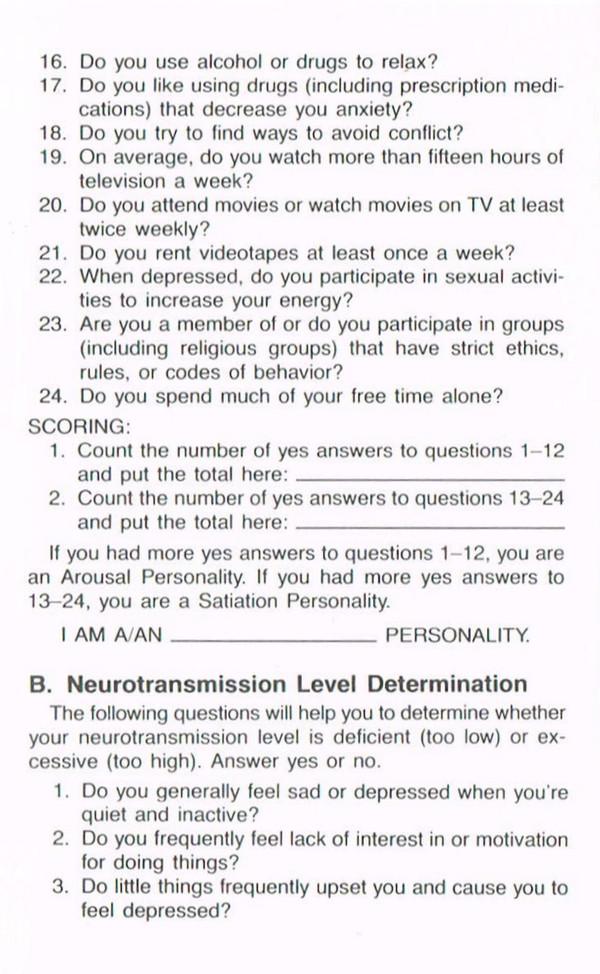 16. Do you use alcohol or drugs to relax?
17. Do you like using drugs (including prescription medications) that decrease you anxiety?
18. Do you try to find ways to avoid conflict?
19. On average, do you watch more than fifteen hours of television a week?
20. Do you attend movies or watch movies on TV at least twice weekly?
21. Do you rent videotapes at least once a week?
22. When depressed, do you participate in sexual activities to increase your energy?
23. Are you a member of or do you participate in groups (including religious groups) that have strict ethics, rules, or codes of behavior?
24. Do you spend much of your free time alone?

SCORING:
1. Count the number of yes answers to questions 1–12 and put the total here: ______
2. Count the number of yes answers to questions 13–24 and put the total here: ______

If you had more yes answers to questions 1–12, you are an Arousal Personality. If you had more yes answers to 13–24, you are a Satiation Personality.

I AM A/AN ______ PERSONALITY.

B. Neurotransmission Level Determination

The following questions will help you to determine whether your neurotransmission level is deficient (too low) or excessive (too high). Answer yes or no.

1. Do you generally feel sad or depressed when you're quiet and inactive?
2. Do you frequently feel lack of interest in or motivation for doing things?
3. Do little things frequently upset you and cause you to feel depressed?